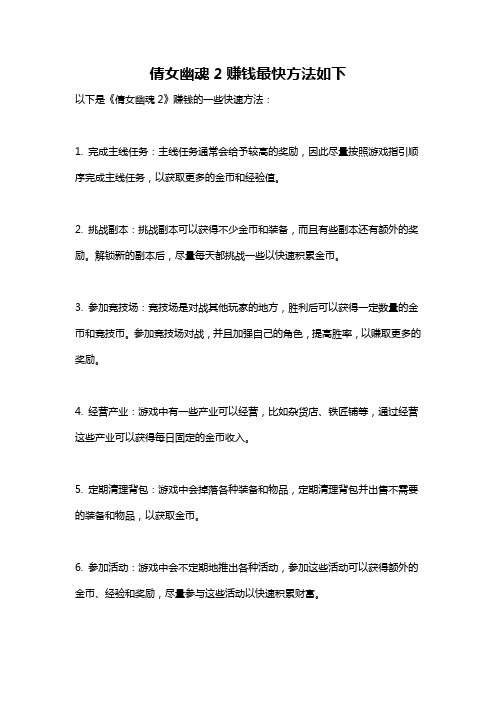 倩女幽魂 2 赚钱最快方法如下

以下是《倩女幽魂 2》赚钱的一些快速方法：

1. 完成主线任务：主线任务通常会给予较高的奖励，因此尽量按照游戏指引顺序完成主线任务，以获取更多的金币和经验值。

2. 挑战副本：挑战副本可以获得不少金币和装备，而且有些副本还有额外的奖励。解锁新的副本后，尽量每天都挑战一些以快速积累金币。

3. 参加竞技场：竞技场是对战其他玩家的地方，胜利后可以获得一定数量的金币和竞技币。参加竞技场对战，并且加强自己的角色，提高胜率，以赚取更多的奖励。

4. 经营产业：游戏中有一些产业可以经营，比如杂货店、铁匠铺等，通过经营这些产业可以获得每日固定的金币收入。

5. 定期清理背包：游戏中会掉落各种装备和物品，定期清理背包并出售不需要的装备和物品，以获取金币。

6. 参加活动：游戏中会不定期地推出各种活动，参加这些活动可以获得额外的金币、经验和奖励，尽量参与这些活动以快速积累财富。